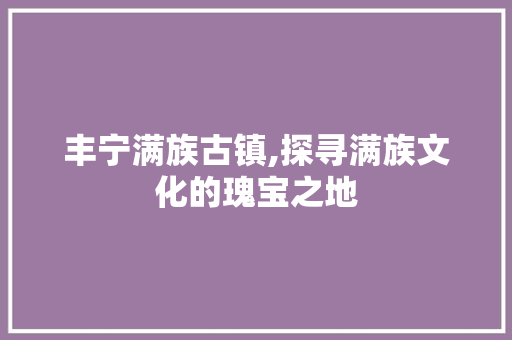 丰宁满族古镇,探寻满族文化的瑰宝之地